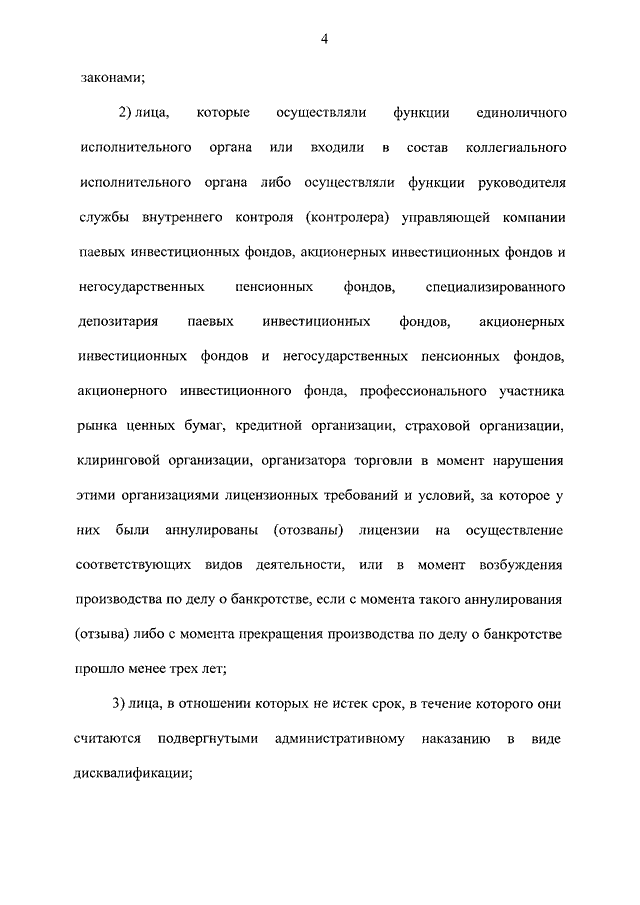 4

законами;

2) лица, которые осуществляли функции единоличного исполнительного органа или входили в состав коллегиального исполнительного органа либо осуществляли функции руководителя службы внутреннего контроля (контролера) управляющей компании паевых инвестиционных фондов, акционерных инвестиционных фондов и негосударственных пенсионных фондов, специализированного депозитария паевых инвестиционных фондов, акционерных инвестиционных фондов и негосударственных пенсионных фондов, акционерного инвестиционного фонда, профессионального участника рынка ценных бумаг, кредитной организации, страховой организации, клиринговой организации, организатора торговли в момент нарушения этими организациями лицензионных требований и условий, за которое у них были аннулированы (отозваны) лицензии на осуществление соответствующих видов деятельности, или в момент возбуждения производства по делу о банкротстве, если с момента такого аннулирования (отзыва) либо с момента прекращения производства по делу о банкротстве прошло менее трех лет;

3) лица, в отношении которых не истек срок, в течение которого они считаются подвергнутыми административному наказанию в виде дисквалификации;